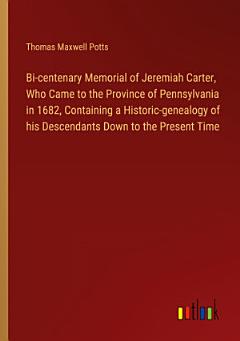 Thomas Maxwell Potts

Bi-centenary Memorial of Jeremiah Carter, Who Came to the Province of Pennsylvania in 1682, Containing a Historic-genealogy of his Descendants Down to the Present Time

outlook